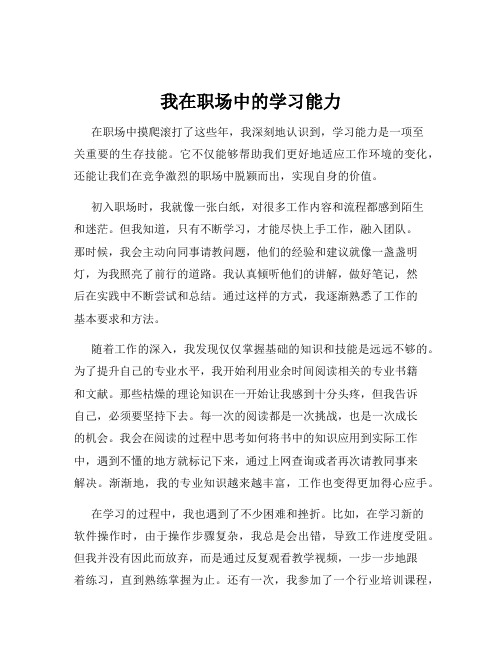 我在职场中的学习能力

在职场中摸爬滚打了这些年，我深刻地认识到，学习能力是一项至关重要的生存技能。它不仅能够帮助我们更好地适应工作环境的变化，还能让我们在竞争激烈的职场中脱颖而出，实现自身的价值。

初入职场时，我就像一张白纸，对很多工作内容和流程都感到陌生和迷茫。但我知道，只有不断学习，才能尽快上手工作，融入团队。那时候，我会主动向同事请教问题，他们的经验和建议就像一盏盏明灯，为我照亮了前行的道路。我认真倾听他们的讲解，做好笔记，然后在实践中不断尝试和总结。通过这样的方式，我逐渐熟悉了工作的基本要求和方法。

随着工作的深入，我发现仅仅掌握基础的知识和技能是远远不够的。为了提升自己的专业水平，我开始利用业余时间阅读相关的专业书籍和文献。那些枯燥的理论知识在一开始让我感到十分头疼，但我告诉自己，必须要坚持下去。每一次的阅读都是一次挑战，也是一次成长的机会。我会在阅读的过程中思考如何将书中的知识应用到实际工作中，遇到不懂的地方就标记下来，通过上网查询或者再次请教同事来解决。渐渐地，我的专业知识越来越丰富，工作也变得更加得心应手。

在学习的过程中，我也遇到了不少困难和挫折。比如，在学习新的软件操作时，由于操作步骤复杂，我总是会出错，导致工作进度受阻。但我并没有因此而放弃，而是通过反复观看教学视频，一步一步地跟着练习，直到熟练掌握为止。还有一次，我参加了一个行业培训课程，